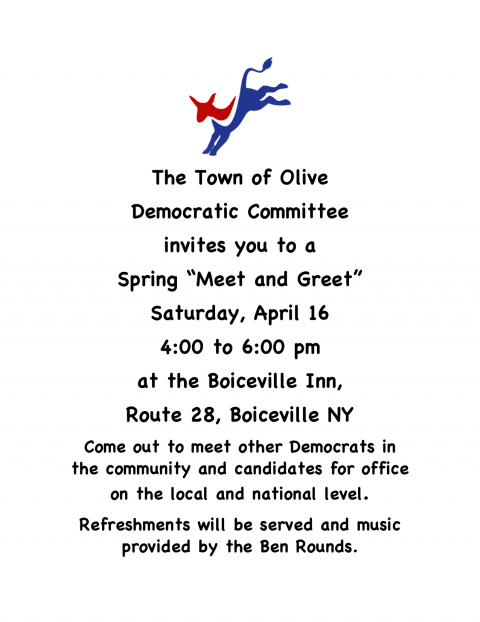 The Town of Olive

Democratic Committee

invites you to a

Spring "Meet and Greet"

Saturday, April 16

4:00 to 6:00 pm

at the Boiceville Inn,

Route 28, Boiceville NY

Come out to meet other Democrats in the community and candidates for office on the local and national level.

Refreshments will be served and music provided by the Ben Rounds.